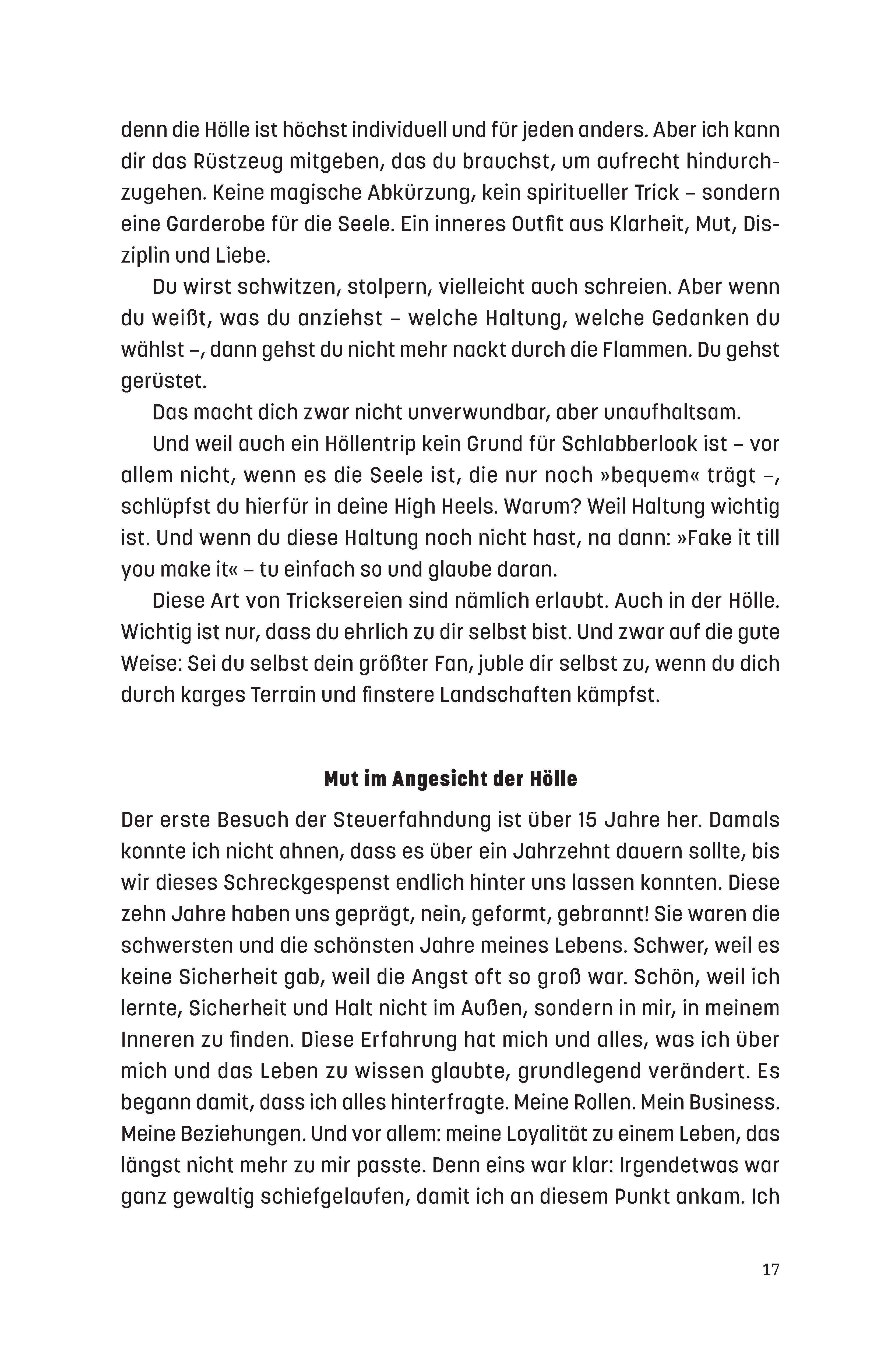 denn die Hölle ist höchst individuell und für jeden anders. Aber ich kann dir das Rüstzeug mitgeben, das du brauchst, um aufrecht hindurchzugehen. Keine magische Abkürzung, kein spiritueller Trick – sondern eine Garderobe für die Seele. Ein inneres Outfit aus Klarheit, Mut, Disziplin und Liebe.

Du wirst schwitzen, stolpern, vielleicht auch schreien. Aber wenn du weißt, was du anziehst – welche Haltung, welche Gedanken du wählst –, dann gehst du nicht mehr nackt durch die Flammen. Du gehst gerüstet.

Das macht dich zwar nicht unverwundbar, aber unaufhaltsam.

Und weil auch ein Höllentrip kein Grund für Schlabberlook ist – vor allem nicht, wenn es die Seele ist, die nur noch »bequem« trägt –, schlüpfst du hierfür in deine High Heels. Warum? Weil Haltung wichtig ist. Und wenn du diese Haltung noch nicht hast, na dann: »Fake it till you make it« – tu einfach so und glaube daran.

Diese Art von Tricksereien sind nämlich erlaubt. Auch in der Hölle. Wichtig ist nur, dass du ehrlich zu dir selbst bist. Und zwar auf die gute Weise: Sei du selbst dein größter Fan, juble dir selbst zu, wenn du dich durch karges Terrain und finstere Landschaften kämpfst.

Mut im Angesicht der Hölle

Der erste Besuch der Steuerfahndung ist über 15 Jahre her. Damals konnte ich nicht ahnen, dass es über ein Jahrzehnt dauern sollte, bis wir dieses Schreckgespenst endlich hinter uns lassen konnten. Diese zehn Jahre haben uns geprägt, nein, geformt, gebrannt! Sie waren die schwersten und die schönsten Jahre meines Lebens. Schwer, weil es keine Sicherheit gab, weil die Angst oft so groß war. Schön, weil ich lernte, Sicherheit und Halt nicht im Außen, sondern in mir, in meinem Inneren zu finden. Diese Erfahrung hat mich und alles, was ich über mich und das Leben zu wissen glaubte, grundlegend verändert. Es begann damit, dass ich alles hinterfragte. Meine Rollen. Mein Business. Meine Beziehungen. Und vor allem: meine Loyalität zu einem Leben, das längst nicht mehr zu mir passte. Denn eins war klar: Irgendetwas war ganz gewaltig schiefgelaufen, damit ich an diesem Punkt ankam. Ich

17